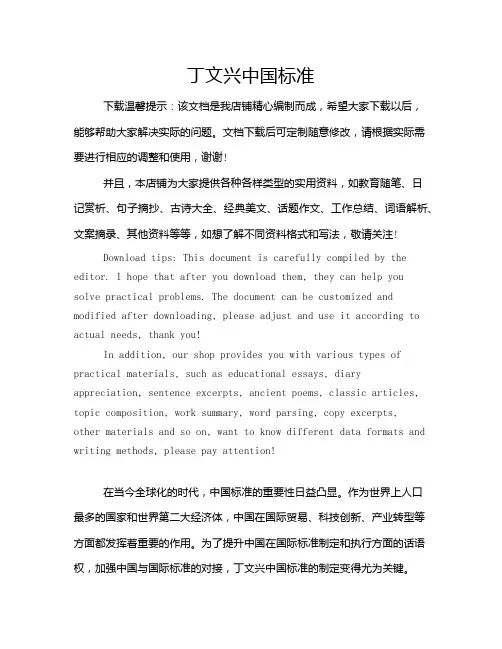 丁文兴中国标准

下载温馨提示：该文档是我店铺精心编制而成，希望大家下载以后，能够帮助大家解决实际的问题。文档下载后可定制随意修改，请根据实际需要进行相应的调整和使用，谢谢！

并且，本店铺为大家提供各种各样类型的实用资料，如教育随笔、日记赏析、句子摘抄、古诗大全、经典美文、话题作文、工作总结、词语解析、文案摘录、其他资料等等，如想了解不同资料格式和写法，敬请关注！

Download tips: This document is carefully compiled by the editor. I hope that after you download them, they can help you solve practical problems. The document can be customized and modified after downloading, please adjust and use it according to actual needs, thank you!

In addition, our shop provides you with various types of practical materials, such as educational essays, diary appreciation, sentence excerpts, ancient poems, classic articles, topic composition, work summary, word parsing, copy excerpts, other materials and so on, want to know different data formats and writing methods, please pay attention!

在当今全球化的时代，中国标准的重要性日益凸显。作为世界上人口最多的国家和世界第二大经济体，中国在国际贸易、科技创新、产业转型等方面都发挥着重要的作用。为了提升中国在国际标准制定和执行方面的话语权，加强中国与国际标准的对接，丁文兴中国标准的制定变得尤为关键。